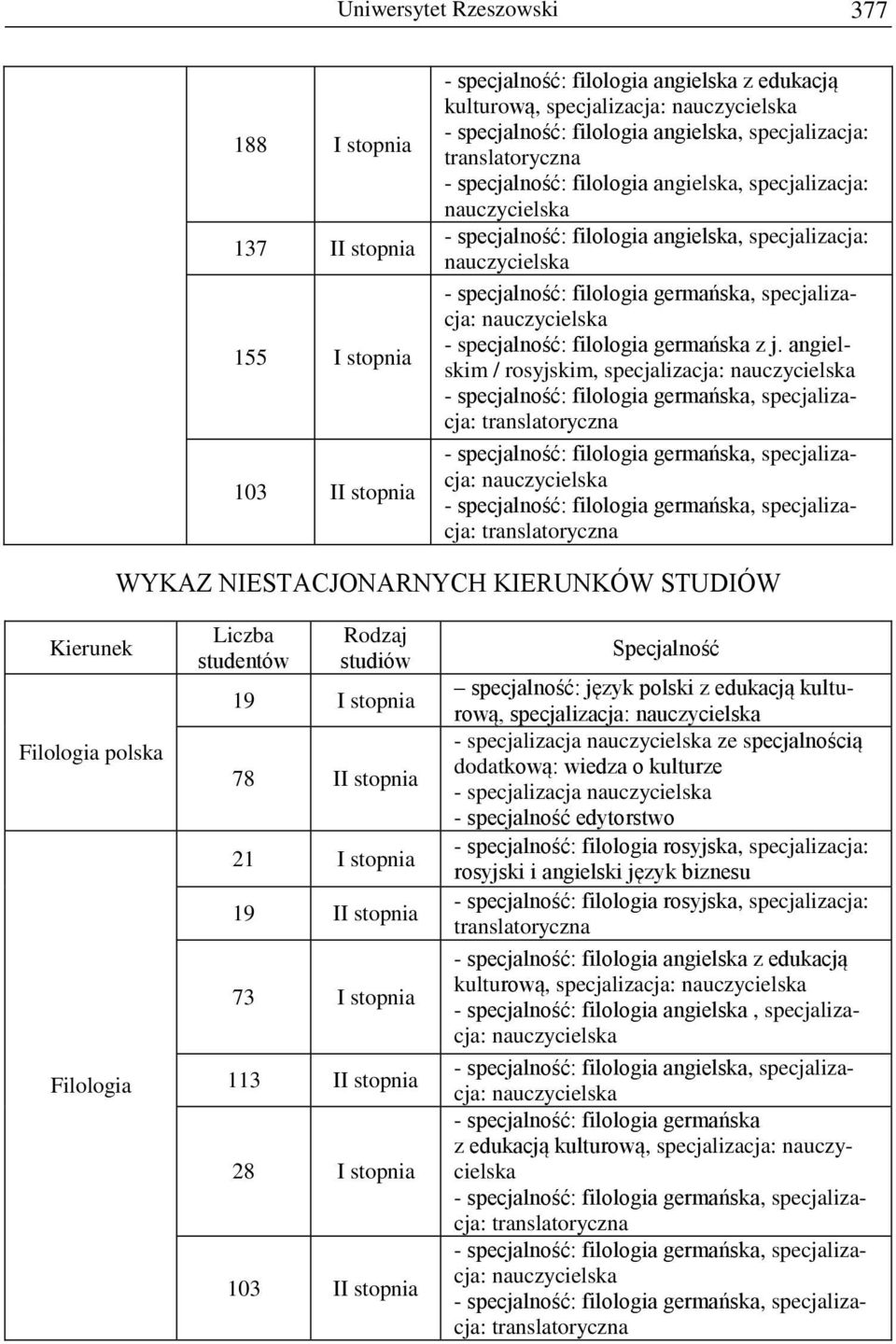 Uniwersytet Rzeszowski 377

| | | | |
|---|---|---|---|
| | 188 | I stopnia | - specjalność: filologia angielska z edukacją kulturową, specjalizacja: nauczycielska - specjalność: filologia angielska, specjalizacja: translatoryczna - specjalność: filologia angielska, specjalizacja: nauczycielska |
| | 137 | II stopnia | - specjalność: filologia angielska, specjalizacja: nauczycielska |
| | 155 | I stopnia | - specjalność: filologia germańska, specjalizacja: nauczycielska - specjalność: filologia germańska z j. angielskim / rosyjskim, specjalizacja: nauczycielska - specjalność: filologia germańska, specjalizacja: translatoryczna |
| | 103 | II stopnia | - specjalność: filologia germańska, specjalizacja: nauczycielska - specjalność: filologia germańska, specjalizacja: translatoryczna |

WYKAZ NIESTACJONARNYCH KIERUNKÓW STUDIÓW

| Kierunek | Liczba studentów | Rodzaj studiów | Specjalność |
|---|---|---|---|
| Filologia polska | 19 | I stopnia | – specjalność: język polski z edukacją kulturową, specjalizacja: nauczycielska |
| | 78 | II stopnia | - specjalizacja nauczycielska ze specjalnością dodatkową: wiedza o kulturze - specjalizacja nauczycielska - specjalność edytorstwo |
| Filologia | 21 | I stopnia | - specjalność: filologia rosyjska, specjalizacja: rosyjski i angielski język biznesu |
| | 19 | II stopnia | - specjalność: filologia rosyjska, specjalizacja: translatoryczna |
| | 73 | I stopnia | - specjalność: filologia angielska z edukacją kulturową, specjalizacja: nauczycielska - specjalność: filologia angielska , specjalizacja: nauczycielska |
| | 113 | II stopnia | - specjalność: filologia angielska, specjalizacja: nauczycielska |
| | 28 | I stopnia | - specjalność: filologia germańska z edukacją kulturową, specjalizacja: nauczycielska - specjalność: filologia germańska, specjalizacja: translatoryczna |
| | 103 | II stopnia | - specjalność: filologia germańska, specjalizacja: nauczycielska - specjalność: filologia germańska, specjalizacja: translatoryczna |